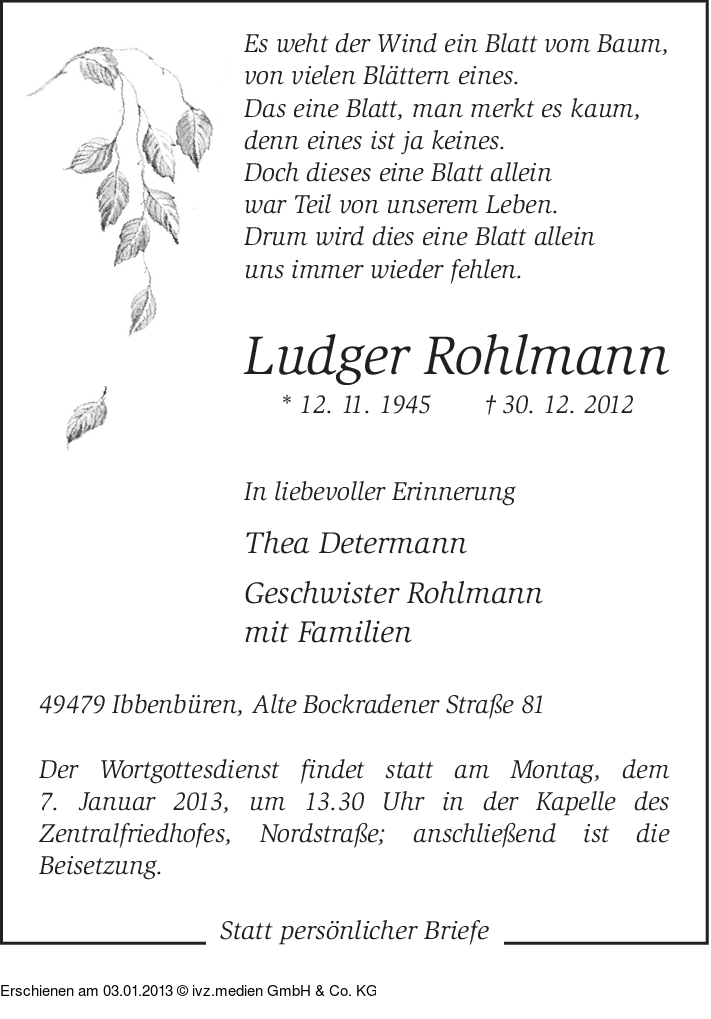 Es weht der Wind ein Blatt vom Baum,
von vielen Blättern eines.
Das eine Blatt, man merkt es kaum,
denn eines ist ja keines.
Doch dieses eine Blatt allein
war Teil von unserem Leben.
Drum wird dies eine Blatt allein
uns immer wieder fehlen.

Ludger Rohlmann

* 12. 11. 1945 † 30. 12. 2012

In liebevoller Erinnerung

Thea Determann

Geschwister Rohlmann
mit Familien

49479 Ibbenbüren, Alte Bockradener Straße 81

Der Wortgottesdienst findet statt am Montag, dem 7. Januar 2013, um 13.30 Uhr in der Kapelle des Zentralfriedhofes, Nordstraße; anschließend ist die Beisetzung.

Statt persönlicher Briefe

Erschienen am 03.01.2013 © ivz.medien GmbH & Co. KG